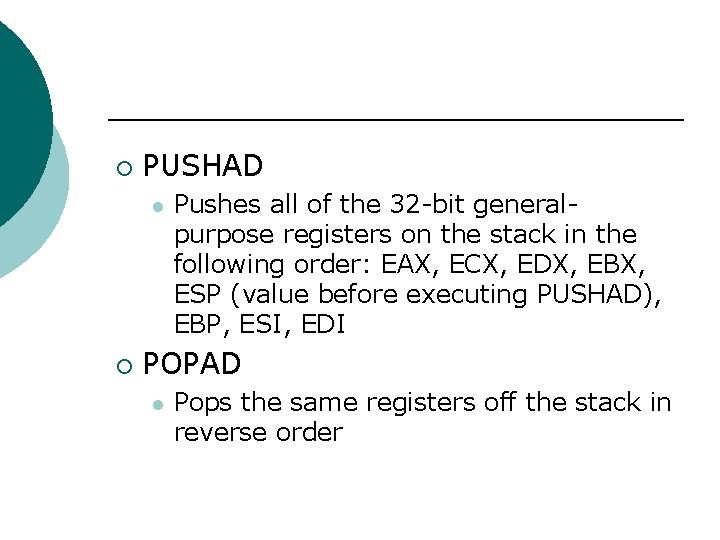 PUSHAD

Pushes all of the 32-bit general-purpose registers on the stack in the following order: EAX, ECX, EDX, EBX, ESP (value before executing PUSHAD), EBP, ESI, EDI

POPAD

Pops the same registers off the stack in reverse order